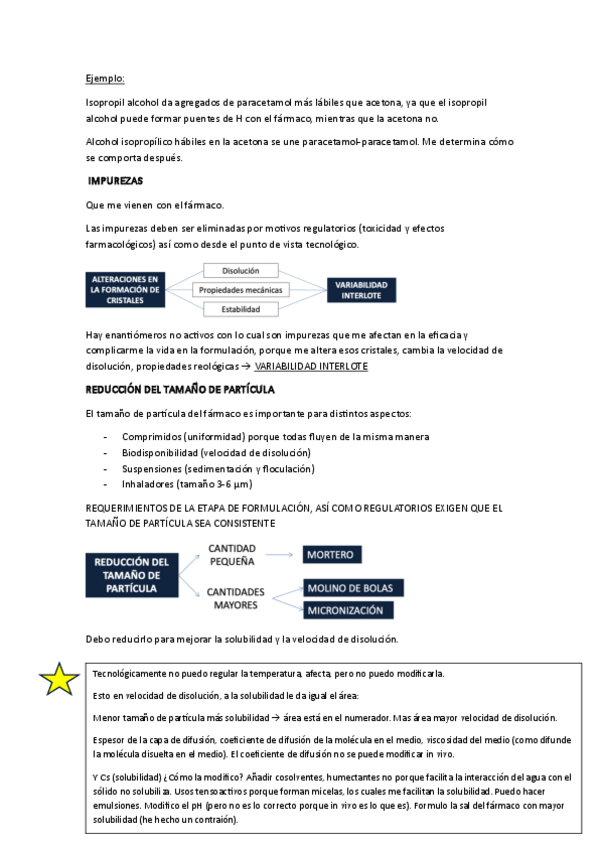 Ejemplo:

Isopropil alcohol da agregados de paracetamol más lábiles que acetona, ya que el isopropil alcohol puede formar puentes de H con el fármaco, mientras que la acetona no.

Alcohol isopropílico hábiles en la acetona se une paracetamol-paracetamol. Me determina cómo se comporta después.

IMPUREZAS

Que me vienen con el fármaco.

Las impurezas deben ser eliminadas por motivos regulatorios (toxicidad y efectos farmacológicos) así como desde el punto de vista tecnológico.

ALTERACIONES EN LA FORMACIÓN DE CRISTALES

Disolución

Propiedades mecánicas

Estabilidad

VARIABILIDAD INTERLOTE

Hay enantiómeros no activos con lo cual son impurezas que me afectan en la eficacia y complicarme la vida en la formulación, porque me altera esos cristales, cambia la velocidad de disolución, propiedades reológicas → VARIABILIDAD INTERLOTE

REDUCCIÓN DEL TAMAÑO DE PARTÍCULA

El tamaño de partícula del fármaco es importante para distintos aspectos:

- Comprimidos (uniformidad) porque todas fluyen de la misma manera
- Biodisponibilidad (velocidad de disolución)
- Suspensiones (sedimentación y floculación)
- Inhaladores (tamaño 3-6 µm)

REQUERIMIENTOS DE LA ETAPA DE FORMULACIÓN, ASÍ COMO REGULATORIOS EXIGEN QUE EL TAMAÑO DE PARTÍCULA SEA CONSISTENTE

REDUCCIÓN DEL TAMAÑO DE PARTÍCULA

CANTIDAD PEQUEÑA

MORTERO

CANTIDADES MAYORES

MOLINO DE BOLAS

MICRONIZACIÓN

Debo reducirlo para mejorar la solubilidad y la velocidad de disolución.

Tecnológicamente no puedo regular la temperatura, afecta, pero no puedo modificarla.

Esto en velocidad de disolución, a la solubilidad le da igual el área:

Menor tamaño de partícula más solubilidad → área está en el numerador. Mas área mayor velocidad de disolución.

Espesor de la capa de difusión, coeficiente de difusión de la molécula en el medio, viscosidad del medio (como difunde la molécula disuelta en el medio). El coeficiente de difusión no se puede modificar in vivo.

Y Cs (solubilidad) ¿Cómo la modifico? Añadir cosolventes, humectantes no porque facilita la interacción del agua con el sólido no solubiliza. Usos tensoactivos porque forman micelas, los cuales me facilitan la solubilidad. Puedo hacer emulsiones. Modifico el pH (pero no es lo correcto porque in vivo es lo que es). Formulo la sal del fármaco con mayor solubilidad (he hecho un contraión).